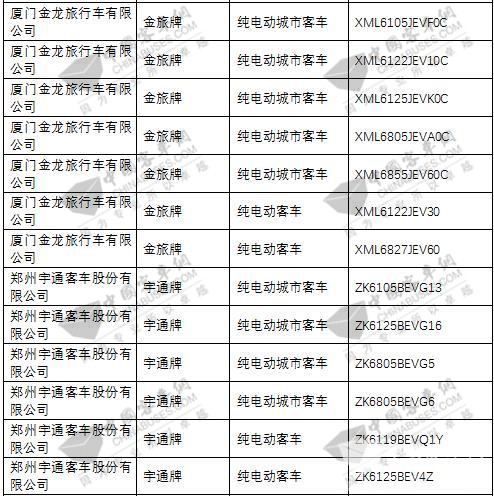 | 厦门金龙旅行车有限公司 | 金旅牌 | 纯电动城市客车 | XML6105JEVF0C |
|---|---|---|---|
| 厦门金龙旅行车有限公司 | 金旅牌 | 纯电动城市客车 | XML6122JEV10C |
| 厦门金龙旅行车有限公司 | 金旅牌 | 纯电动城市客车 | XML6125JEVK0C |
| 厦门金龙旅行车有限公司 | 金旅牌 | 纯电动城市客车 | XML6805JEVA0C |
| 厦门金龙旅行车有限公司 | 金旅牌 | 纯电动城市客车 | XML6855JEV60C |
| 厦门金龙旅行车有限公司 | 金旅牌 | 纯电动客车 | XML6122JEV30 |
| 厦门金龙旅行车有限公司 | 金旅牌 | 纯电动客车 | XML6827JEV60 |
| 郑州宇通客车股份有限公司 | 宇通牌 | 纯电动城市客车 | ZK6105BEVG13 |
| 郑州宇通客车股份有限公司 | 宇通牌 | 纯电动城市客车 | ZK6125BEVG16 |
| 郑州宇通客车股份有限公司 | 宇通牌 | 纯电动城市客车 | ZK6805BEVG5 |
| 郑州宇通客车股份有限公司 | 宇通牌 | 纯电动城市客车 | ZK6805BEVG6 |
| 郑州宇通客车股份有限公司 | 宇通牌 | 纯电动客车 | ZK6119BEVQ1Y |
| 郑州宇通客车股份有限公司 | 宇通牌 | 纯电动客车 | ZK6125BEV4Z |

中国客车网 CHINABUSES.COM 因为专业 所以卓越